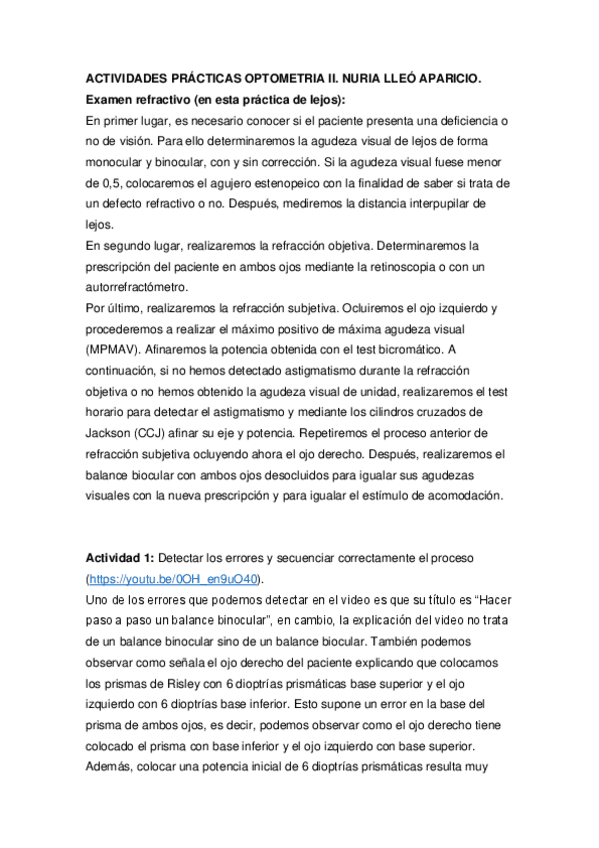 ACTIVIDADES PRÁCTICAS OPTOMETRIA II. NURIA LLEÓ APARICIO.

Examen refractivo (en esta práctica de lejos):

En primer lugar, es necesario conocer si el paciente presenta una deficiencia o no de visión. Para ello determinaremos la agudeza visual de lejos de forma monocular y binocular, con y sin corrección. Si la agudeza visual fuese menor de 0,5, colocaremos el agujero estenopeico con la finalidad de saber si trata de un defecto refractivo o no. Después, mediremos la distancia interpupilar de lejos.

En segundo lugar, realizaremos la refracción objetiva. Determinaremos la prescripción del paciente en ambos ojos mediante la retinoscopia o con un autorrefractómetro.

Por último, realizaremos la refracción subjetiva. Ocluiremos el ojo izquierdo y procederemos a realizar el máximo positivo de máxima agudeza visual (MPMAV). Afinaremos la potencia obtenida con el test bicromático. A continuación, si no hemos detectado astigmatismo durante la refracción objetiva o no hemos obtenido la agudeza visual de unidad, realizaremos el test horario para detectar el astigmatismo y mediante los cilindros cruzados de Jackson (CCJ) afinar su eje y potencia. Repetiremos el proceso anterior de refracción subjetiva ocluyendo ahora el ojo derecho. Después, realizaremos el balance biocular con ambos ojos desocluidos para igualar sus agudezas visuales con la nueva prescripción y para igualar el estímulo de acomodación.

Actividad 1: Detectar los errores y secuenciar correctamente el proceso (https://youtu.be/0OH_en9uO40).

Uno de los errores que podemos detectar en el video es que su título es "Hacer paso a paso un balance binocular", en cambio, la explicación del video no trata de un balance binocular sino de un balance biocular. También podemos observar como señala el ojo derecho del paciente explicando que colocamos los prismas de Risley con 6 dioptrías prismáticas base superior y el ojo izquierdo con 6 dioptrías base inferior. Esto supone un error en la base del prisma de ambos ojos, es decir, podemos observar como el ojo derecho tiene colocado el prisma con base inferior y el ojo izquierdo con base superior. Además, colocar una potencia inicial de 6 dioptrías prismáticas resulta muy